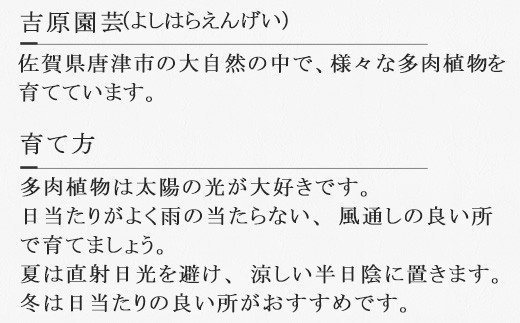 吉原園芸(よしはらえんげい)

佐賀県唐津市の大自然の中で、様々な多肉植物を育てています。

育て方

多肉植物は太陽の光が大好きです。
日当たりがよく雨の当たらない、風通しの良い所で育てましょう。
夏は直射日光を避け、涼しい半日陰に置きます。
冬は日当たりの良い所がおすすめです。